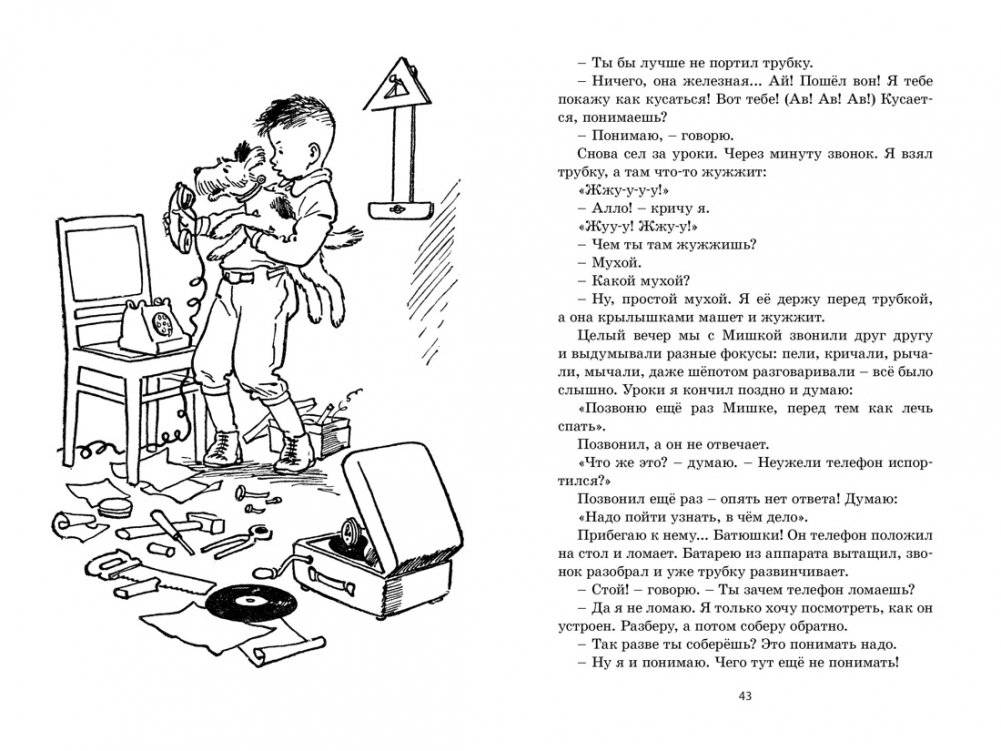 – Ты бы лучше не портил трубку.

– Ничего, она железная... Ай! Пошёл вон! Я тебе покажу как кусаться! Вот тебе! (Ав! Ав! Ав!) Кусается, понимаешь?

– Понимаю, – говорю.

Снова сел за уроки. Через минуту звонок. Я взял трубку, а там что-то жужжит:

«Жжу-у-у-у!»

– Алло! – кричу я.

«Жуу-у! Жжу-у!»

– Чем ты там жужжишь?

– Мухой.

– Какой мухой?

– Ну, простой мухой. Я её держу перед трубкой, а она крылышками машет и жужжит.

Целый вечер мы с Мишкой звонили друг другу и выдумывали разные фокусы: пели, кричали, рычали, мычали, даже шёпотом разговаривали – всё было слышно. Уроки я кончил поздно и думаю:

«Позвоню ещё раз Мишке, перед тем как лечь спать».

Позвонил, а он не отвечает.

«Что же это? – думаю. – Неужели телефон испортился?»

Позвонил ещё раз – опять нет ответа! Думаю:

«Надо пойти узнать, в чём дело».

Прибегаю к нему... Батюшки! Он телефон положил на стол и ломает. Батарею из аппарата вытащил, звонок разобрал и уже трубку развинчивает.

– Стой! – говорю. – Ты зачем телефон ломаешь?

– Да я не ломаю. Я только хочу посмотреть, как он устроен. Разберу, а потом соберу обратно.

– Так разве ты соберёшь? Это понимать надо.

– Ну я и понимаю. Чего тут ещё не понимать!

43